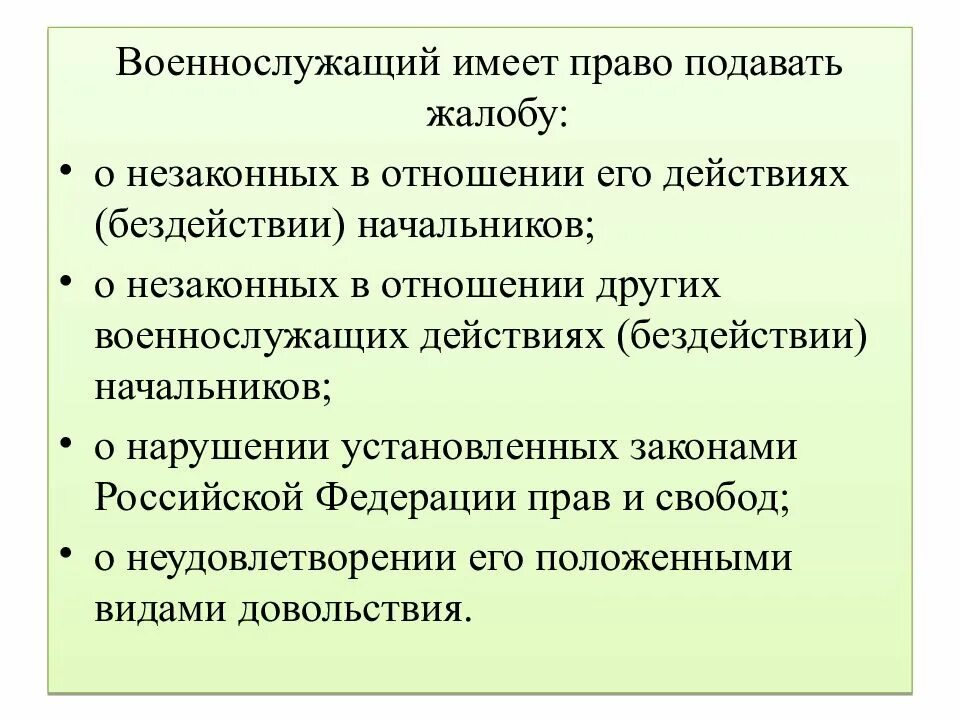 Военнослужащий имеет право подавать жалобу:

• о незаконных в отношении его действиях (бездействии) начальников;

• о незаконных в отношении других военнослужащих действиях (бездействии) начальников;

• о нарушении установленных законами Российской Федерации прав и свобод;

• о неудовлетворении его положенными видами довольствия.